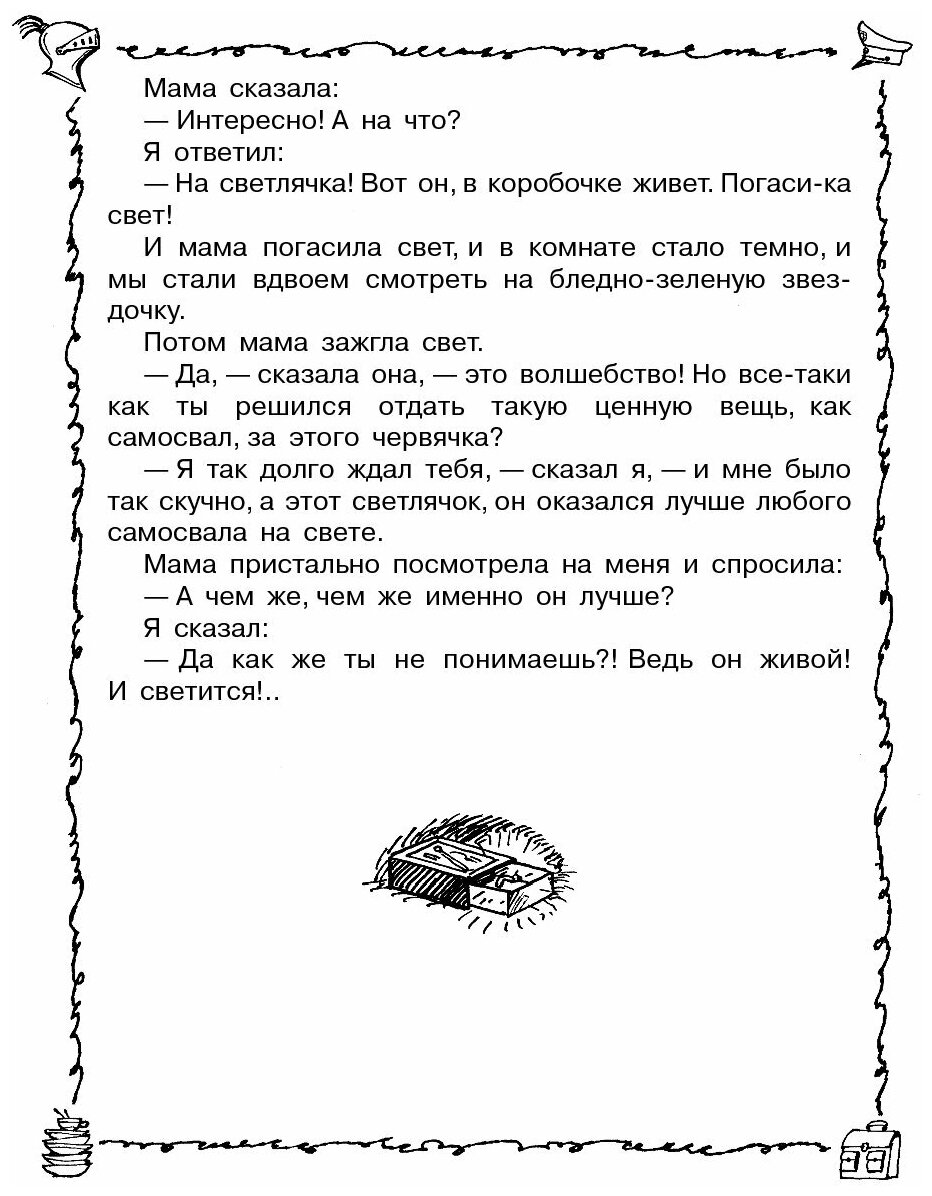 Мама сказала:

— Интересно! А на что?

Я ответил:

— На светлячка! Вот он, в коробочке живет. Погаси-ка свет!

И мама погасила свет, и в комнате стало темно, и мы стали вдвоем смотреть на бледно-зеленую звездочку.

Потом мама зажгла свет.

— Да, — сказала она, — это волшебство! Но все-таки как ты решился отдать такую ценную вещь, как самосвал, за этого червячка?

— Я так долго ждал тебя, — сказал я, — и мне было так скучно, а этот светлячок, он оказался лучше любого самосвала на свете.

Мама пристально посмотрела на меня и спросила:

— А чем же, чем же именно он лучше?

Я сказал:

— Да как же ты не понимаешь?! Ведь он живой! И светится!..